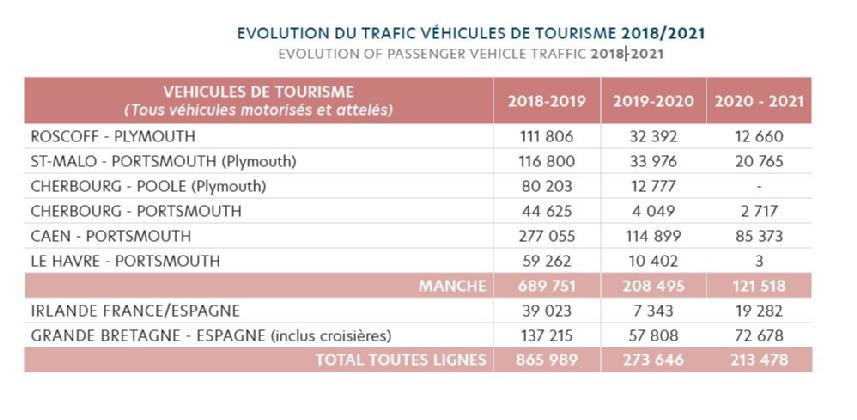 EVOLUTION DU TRAFIC VÉHICULES DE TOURISME 2018/2021
EVOLUTION OF PASSENGER VEHICLE TRAFFIC 2018-2021

| VEHICULES DE TOURISME (Tous véhicules motorisés et attelés) | 2018-2019 | 2019-2020 | 2020 - 2021 |
|---|---|---|---|
| ROSCOFF - PLYMOUTH | 111 806 | 32 392 | 12 660 |
| ST-MALO - PORTSMOUTH (Plymouth) | 116 800 | 33 976 | 20 765 |
| CHERBOURG - POOLE (Plymouth) | 80 203 | 12 777 | - |
| CHERBOURG - PORTSMOUTH | 44 625 | 4 049 | 2 717 |
| CAEN - PORTSMOUTH | 277 055 | 114 899 | 85 373 |
| LE HAVRE - PORTSMOUTH | 59 262 | 10 402 | 3 |
| MANCHE | 689 751 | 208 495 | 121 518 |
| IRLANDE FRANCE/ESPAGNE | 39 023 | 7 343 | 19 282 |
| GRANDE BRETAGNE - ESPAGNE (inclus croisières) | 137 215 | 57 808 | 72 678 |
| TOTAL TOUTES LIGNES | 865 989 | 273 646 | 213 478 |